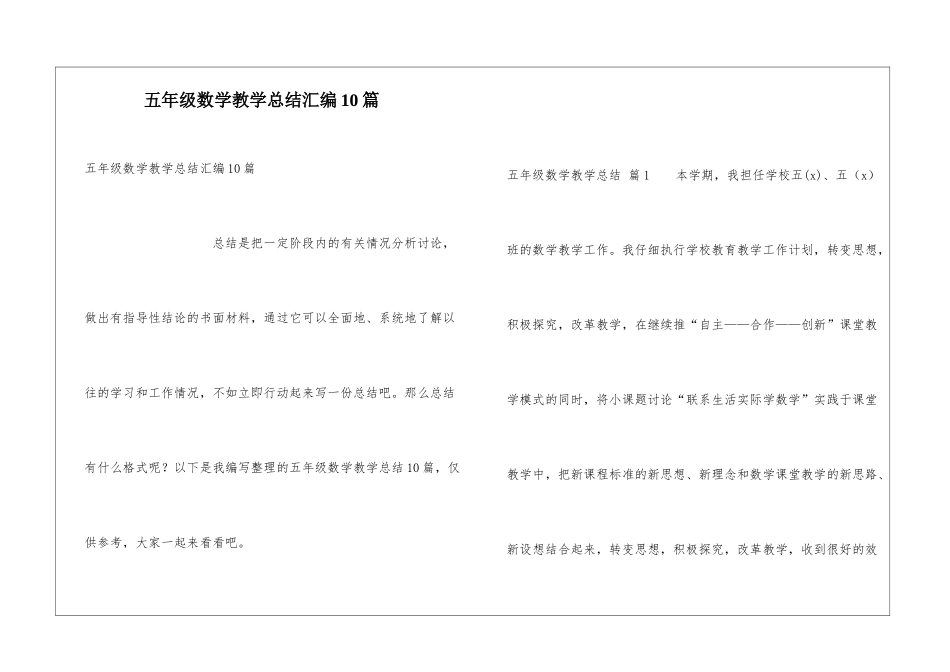 五年级数学教学总结汇编10篇

五年级数学教学总结汇编10篇

总结是把一定阶段内的有关情况分析讨论，做出有指导性结论的书面材料，通过它可以全面地、系统地了解以往的学习和工作情况，不如立即行动起来写一份总结吧。那么总结有什么格式呢？以下是我编写整理的五年级数学教学总结10篇，仅供参考，大家一起来看看吧。

五年级数学教学总结 篇1　　本学期，我担任学校五(x)、五（x）班的数学教学工作。我仔细执行学校教育教学工作计划，转变思想，积极探究，改革教学，在继续推“自主——合作——创新”课堂教学模式的同时，将小课题讨论“联系生活实际学数学”实践于课堂教学中，把新课程标准的新思想、新理念和数学课堂教学的新思路、新设想结合起来，转变思想，积极探究，改革教学，收到很好的效